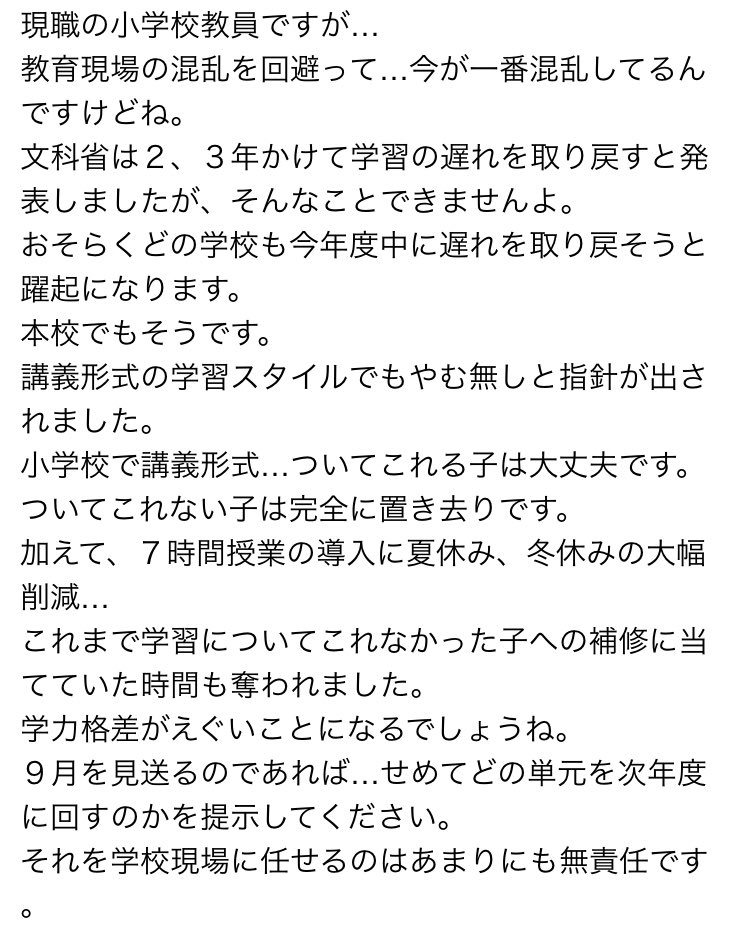 現職の小学校教員ですが…
教育現場の混乱を回避って…今が一番混乱してるんですけどね。
文科省は２、３年かけて学習の遅れを取り戻すと発表しましたが、そんなことできませんよ。
おそらくどの学校も今年度中に遅れを取り戻そうと躍起になります。
本校でもそうです。
講義形式の学習スタイルでもやむ無しと指針が出されました。
小学校で講義形式…ついてこれる子は大丈夫です。
ついてこれない子は完全に置き去りです。
加えて、７時間授業の導入に夏休み、冬休みの大幅削減…
これまで学習についてこれなかった子への補修に当てていた時間も奪われました。
学力格差がえぐいことになるでしょうね。
９月を見送るのであれば…せめてどの単元を次年度に回すのかを提示してください。
それを学校現場に任せるのはあまりにも無責任です。